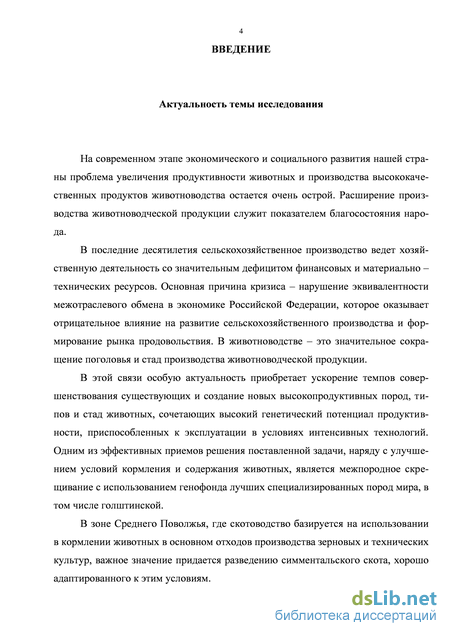 4

ВВЕДЕНИЕ

Актуальность темы исследования

На современном этапе экономического и социального развития нашей страны проблема увеличения продуктивности животных и производства высококачественных продуктов животноводства остается очень острой. Расширение производства животноводческой продукции служит показателем благосостояния народа.

В последние десятилетия сельскохозяйственное производство ведет хозяйственную деятельность со значительным дефицитом финансовых и материально – технических ресурсов. Основная причина кризиса – нарушение эквивалентности межотраслевого обмена в экономике Российской Федерации, которое оказывает отрицательное влияние на развитие сельскохозяйственного производства и формирование рынка продовольствия. В животноводстве – это значительное сокращение поголовья и стад производства животноводческой продукции.

В этой связи особую актуальность приобретает ускорение темпов совершенствования существующих и создание новых высокопродуктивных пород, типов и стад животных, сочетающих высокий генетический потенциал продуктивности, приспособленных к эксплуатации в условиях интенсивных технологий. Одним из эффективных приемов решения поставленной задачи, наряду с улучшением условий кормления и содержания животных, является межпородное скрещивание с использованием генофонда лучших специализированных пород мира, в том числе голштинской.

В зоне Среднего Поволжья, где скотоводство базируется на использовании в кормлении животных в основном отходов производства зерновых и технических культур, важное значение придается разведению симментальского скота, хорошо адаптированного к этим условиям.

dsLib.net
библиотека диссертаций